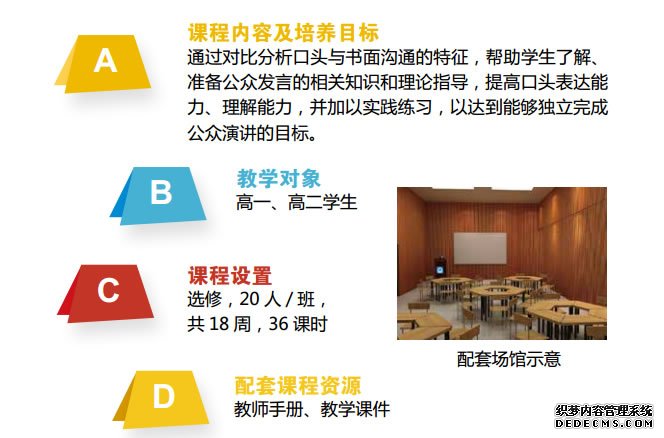 A

课程内容及培养目标

通过对比分析口头与书面沟通的特征，帮助学生了解、准备公众发言的相关知识和理论指导，提高口头表达能力、理解能力，并加以实践练习，以达到能够独立完成公众演讲的目标。

B

教学对象

高一、高二学生

C

课程设置

选修，20人/班，

共18周，36课时

配套场馆示意

D

配套课程资源

教师手册、教学课件

织梦内容管理系统
DEDECMS.COM